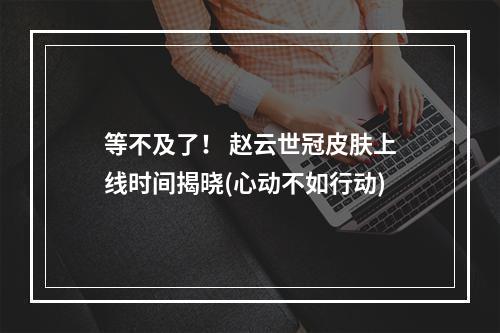 等不及了！赵云世冠皮肤上线时间揭晓(心动不如行动)